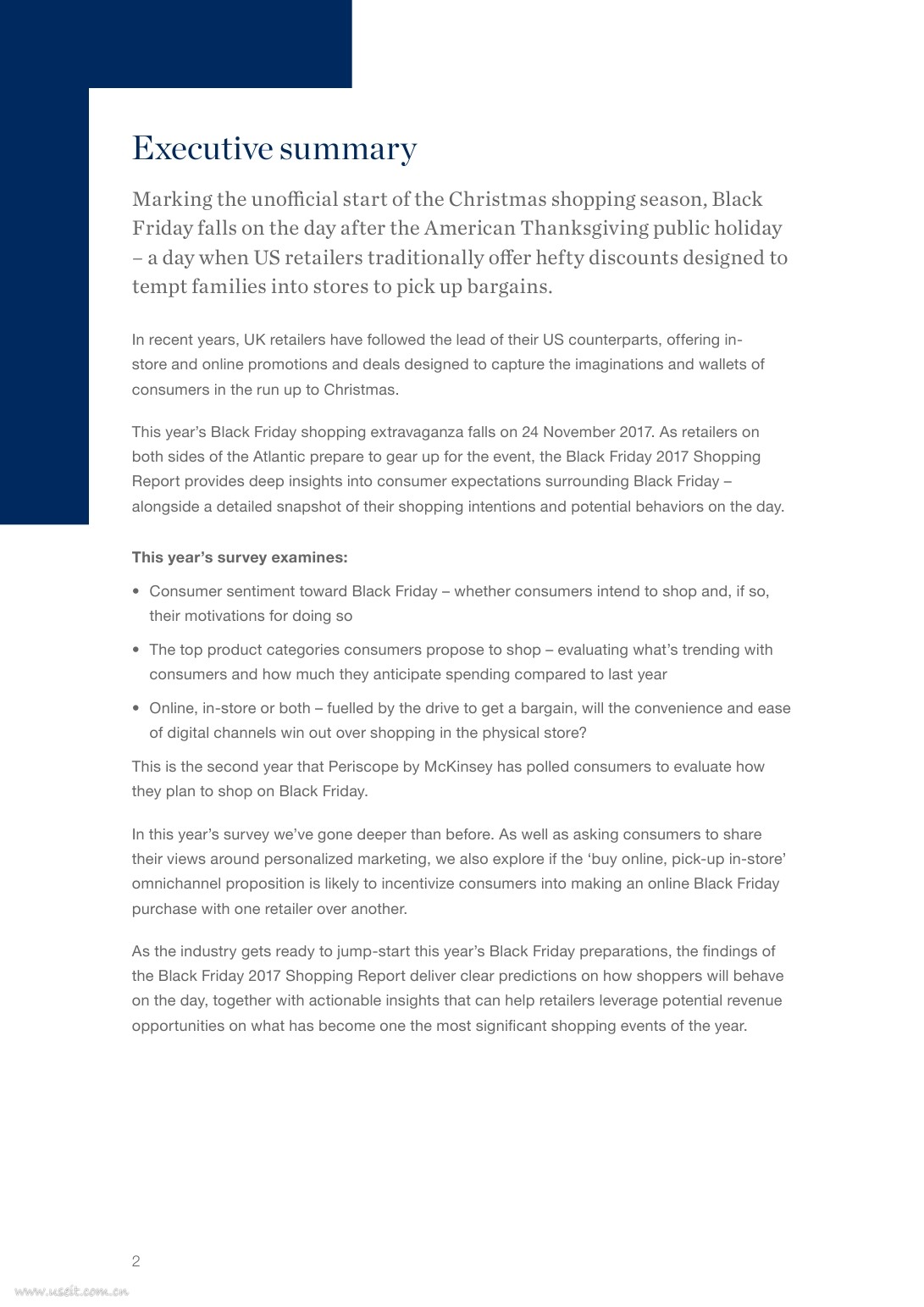 Executive summary

Marking the unofficial start of the Christmas shopping season, Black Friday falls on the day after the American Thanksgiving public holiday – a day when US retailers traditionally offer hefty discounts designed to tempt families into stores to pick up bargains.

In recent years, UK retailers have followed the lead of their US counterparts, offering in-store and online promotions and deals designed to capture the imaginations and wallets of consumers in the run up to Christmas.

This year's Black Friday shopping extravaganza falls on 24 November 2017. As retailers on both sides of the Atlantic prepare to gear up for the event, the Black Friday 2017 Shopping Report provides deep insights into consumer expectations surrounding Black Friday – alongside a detailed snapshot of their shopping intentions and potential behaviors on the day.

This year's survey examines:

• Consumer sentiment toward Black Friday – whether consumers intend to shop and, if so, their motivations for doing so

• The top product categories consumers propose to shop – evaluating what's trending with consumers and how much they anticipate spending compared to last year

• Online, in-store or both – fuelled by the drive to get a bargain, will the convenience and ease of digital channels win out over shopping in the physical store?

This is the second year that Periscope by McKinsey has polled consumers to evaluate how they plan to shop on Black Friday.

In this year's survey we've gone deeper than before. As well as asking consumers to share their views around personalized marketing, we also explore if the 'buy online, pick-up in-store' omnichannel proposition is likely to incentivize consumers into making an online Black Friday purchase with one retailer over another.

As the industry gets ready to jump-start this year's Black Friday preparations, the findings of the Black Friday 2017 Shopping Report deliver clear predictions on how shoppers will behave on the day, together with actionable insights that can help retailers leverage potential revenue opportunities on what has become one the most significant shopping events of the year.

2

www.useit.com.cn